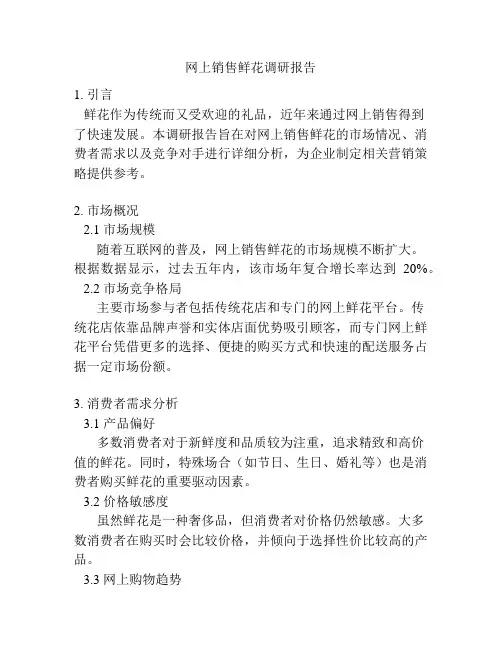 网上销售鲜花调研报告

1. 引言

鲜花作为传统而又受欢迎的礼品，近年来通过网上销售得到了快速发展。本调研报告旨在对网上销售鲜花的市场情况、消费者需求以及竞争对手进行详细分析，为企业制定相关营销策略提供参考。

2. 市场概况

2.1 市场规模

随着互联网的普及，网上销售鲜花的市场规模不断扩大。根据数据显示，过去五年内，该市场年复合增长率达到 20%。

2.2 市场竞争格局

主要市场参与者包括传统花店和专门的网上鲜花平台。传统花店依靠品牌声誉和实体店面优势吸引顾客，而专门网上鲜花平台凭借更多的选择、便捷的购买方式和快速的配送服务占据一定市场份额。

3. 消费者需求分析

3.1 产品偏好

多数消费者对于新鲜度和品质较为注重，追求精致和高价值的鲜花。同时，特殊场合（如节日、生日、婚礼等）也是消费者购买鲜花的重要驱动因素。

3.2 价格敏感度

虽然鲜花是一种奢侈品，但消费者对价格仍然敏感。大多数消费者在购买时会比较价格，并倾向于选择性价比较高的产品。

3.3 网上购物趋势